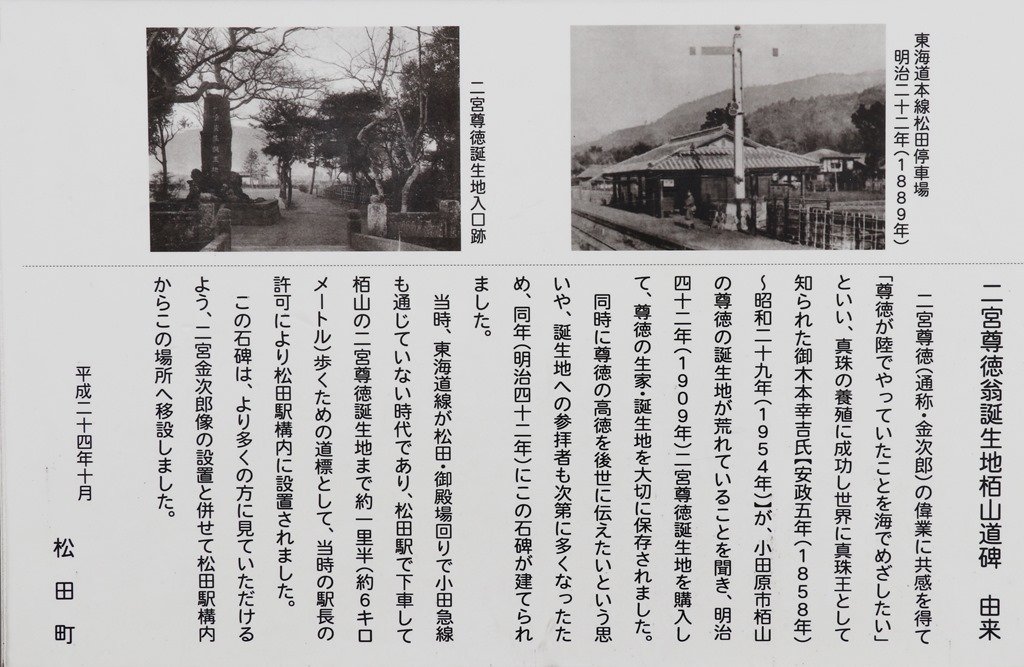 東海道本線松田停車場
明治二十二年(1889年)

二宮尊徳誕生地入口跡

二宮尊徳翁誕生地栢山道碑　由来

二宮尊徳(通称・金次郎)の偉業に共感を得て「尊徳が陸でやっていたことを海でめざしたい」といい、真珠の養殖に成功し世界に真珠王として知られた御木本幸吉氏【安政五年(1858年)～昭和二十九年(1954年)】が、小田原市栢山の尊徳の誕生地が荒れていることを聞き、明治四十二年(1909年)二宮尊徳誕生地を購入して、尊徳の生家・誕生地を大切に保存されました。

同時に尊徳の高徳を後世に伝えたいという思いや、誕生地への参拝者も次第に多くなったため、同年(明治四十二年)にこの石碑が建てられました。

当時、東海道線が松田・御殿場回りで小田急線も通じていない時代であり、松田駅で下車して栢山の二宮尊徳誕生地まで約一里半(約6キロメートル)歩くための道標として、当時の駅長の許可により松田駅構内に設置されました。

この石碑は、より多くの方に見ていただけるよう、二宮金次郎像の設置と併せて松田駅構内からこの場所へ移設しました。

平成二十四年十月

松田町